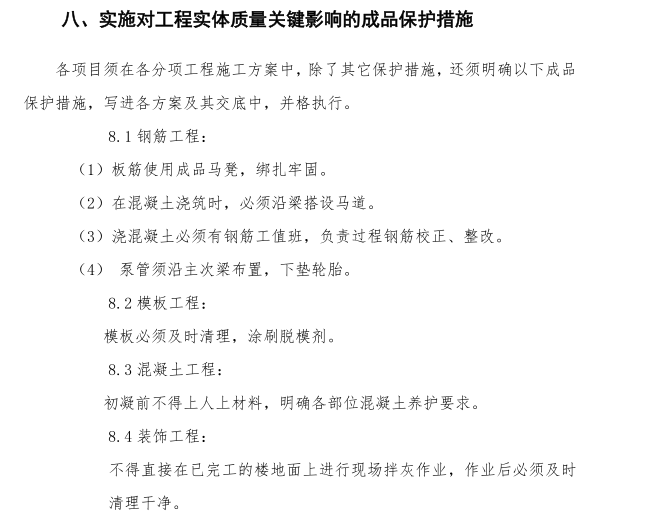 八、实施对工程实体质量关键影响的成品保护措施

各项目须在各分项工程施工方案中，除了其它保护措施，还须明确以下成品保护措施，写进各方案及其交底中，并格执行。

8.1 钢筋工程：

（1）板筋使用成品马凳，绑扎牢固。

（2）在混凝土浇筑时，必须沿梁搭设马道。

（3）浇混凝土必须有钢筋工值班，负责过程钢筋校正、整改。

（4） 泵管须沿主次梁布置，下垫轮胎。

8.2 模板工程：

模板必须及时清理，涂刷脱模剂。

8.3 混凝土工程：

初凝前不得上人上材料，明确各部位混凝土养护要求。

8.4 装饰工程：

不得直接在已完工的楼地面上进行现场拌灰作业，作业后必须及时清理干净。